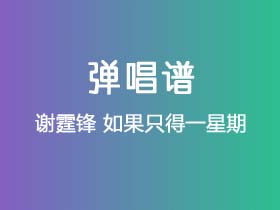 弹唱谱

谢霆锋 如果只得一星期